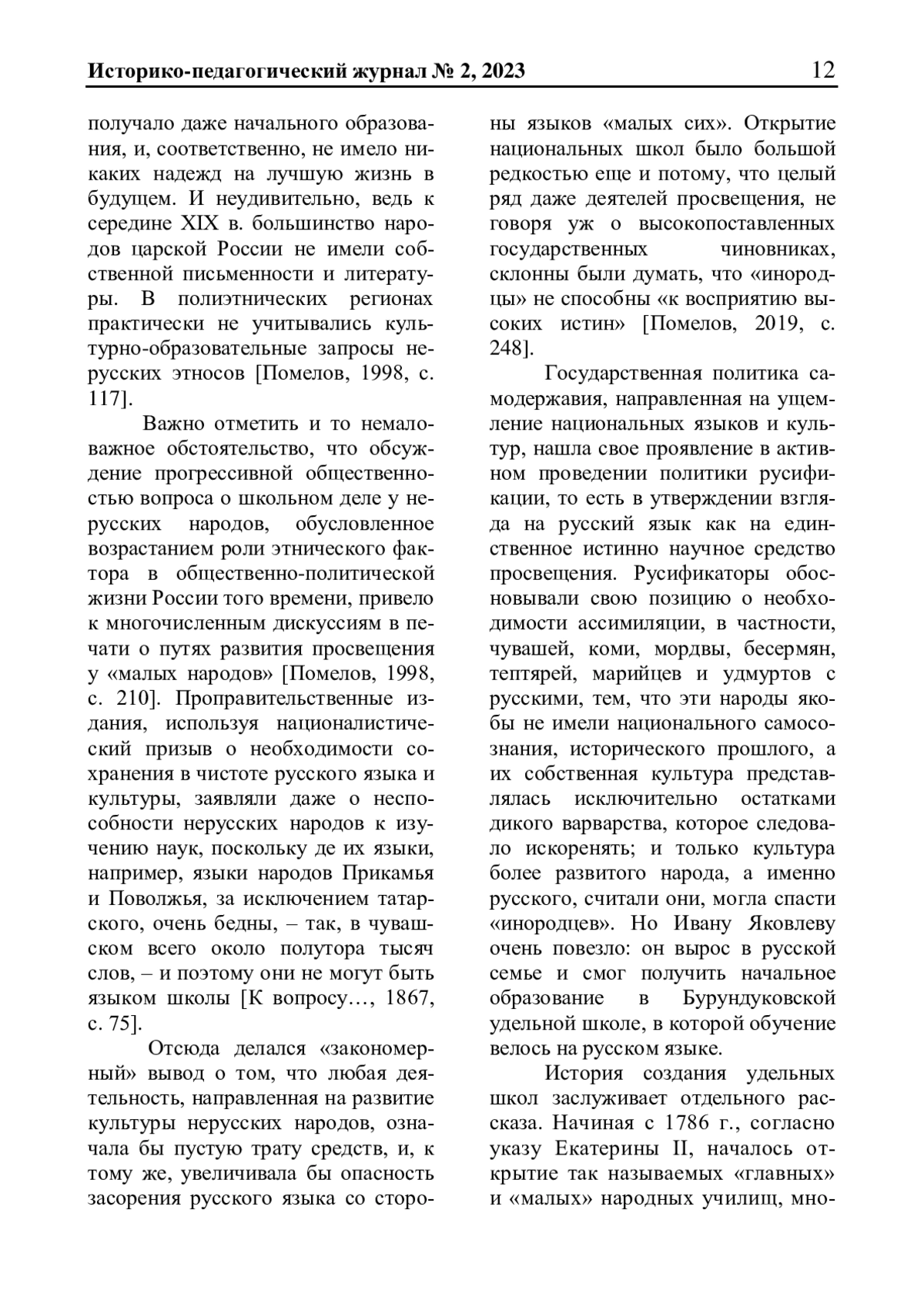 Историко-педагогический журнал № 2, 2023 12

получало даже начального образования, и, соответственно, не имело никаких надежд на лучшую жизнь в будущем. И неудивительно, ведь к середине XIX в. большинство народов царской России не имели собственной письменности и литературы. В полиэтнических регионах практически не учитывались культурно-образовательные запросы нерусских этносов [Помелов, 1998, с. 117].

Важно отметить и то немаловажное обстоятельство, что обсуждение прогрессивной общественностью вопроса о школьном деле у нерусских народов, обусловленное возрастанием роли этнического фактора в общественно-политической жизни России того времени, привело к многочисленным дискуссиям в печати о путях развития просвещения у «малых народов» [Помелов, 1998, с. 210]. Проправительственные издания, используя националистический призыв о необходимости сохранения в чистоте русского языка и культуры, заявляли даже о неспособности нерусских народов к изучению наук, поскольку де их языки, например, языки народов Прикамья и Поволжья, за исключением татарского, очень бедны, – так, в чувашском всего около полутора тысяч слов, – и поэтому они не могут быть языком школы [К вопросу…, 1867, с. 75].

Отсюда делался «закономерный» вывод о том, что любая деятельность, направленная на развитие культуры нерусских народов, означала бы пустую трату средств, и, к тому же, увеличивала бы опасность засорения русского языка со стороны языков «малых сих». Открытие национальных школ было большой редкостью еще и потому, что целый ряд даже деятелей просвещения, не говоря уж о высокопоставленных государственных чиновниках, склонны были думать, что «инородцы» не способны «к восприятию высоких истин» [Помелов, 2019, с. 248].

Государственная политика самодержавия, направленная на ущемление национальных языков и культур, нашла свое проявление в активном проведении политики русификации, то есть в утверждении взгляда на русский язык как на единственное истинно научное средство просвещения. Русификаторы обосновывали свою позицию о необходимости ассимиляции, в частности, чувашей, коми, мордвы, бесермян, тептярей, марийцев и удмуртов с русскими, тем, что эти народы якобы не имели национального самосознания, исторического прошлого, а их собственная культура представлялась исключительно остатками дикого варварства, которое следовало искоренять; и только культура более развитого народа, а именно русского, считали они, могла спасти «инородцев». Но Ивану Яковлеву очень повезло: он вырос в русской семье и смог получить начальное образование в Бурундуковской удельной школе, в которой обучение велось на русском языке.

История создания удельных школ заслуживает отдельного рассказа. Начиная с 1786 г., согласно указу Екатерины II, началось открытие так называемых «главных» и «малых» народных училищ, мно-